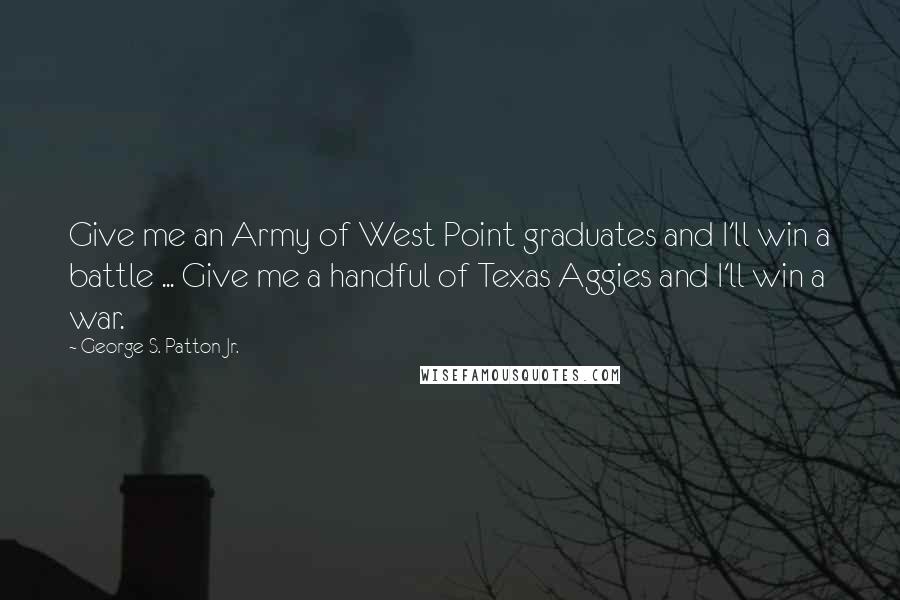 Give me an Army of West Point graduates and I'll win a battle ... Give me a handful of Texas Aggies and I'll win a war.

~ George S. Patton Jr.

WISEFAMOUSQUOTES.COM